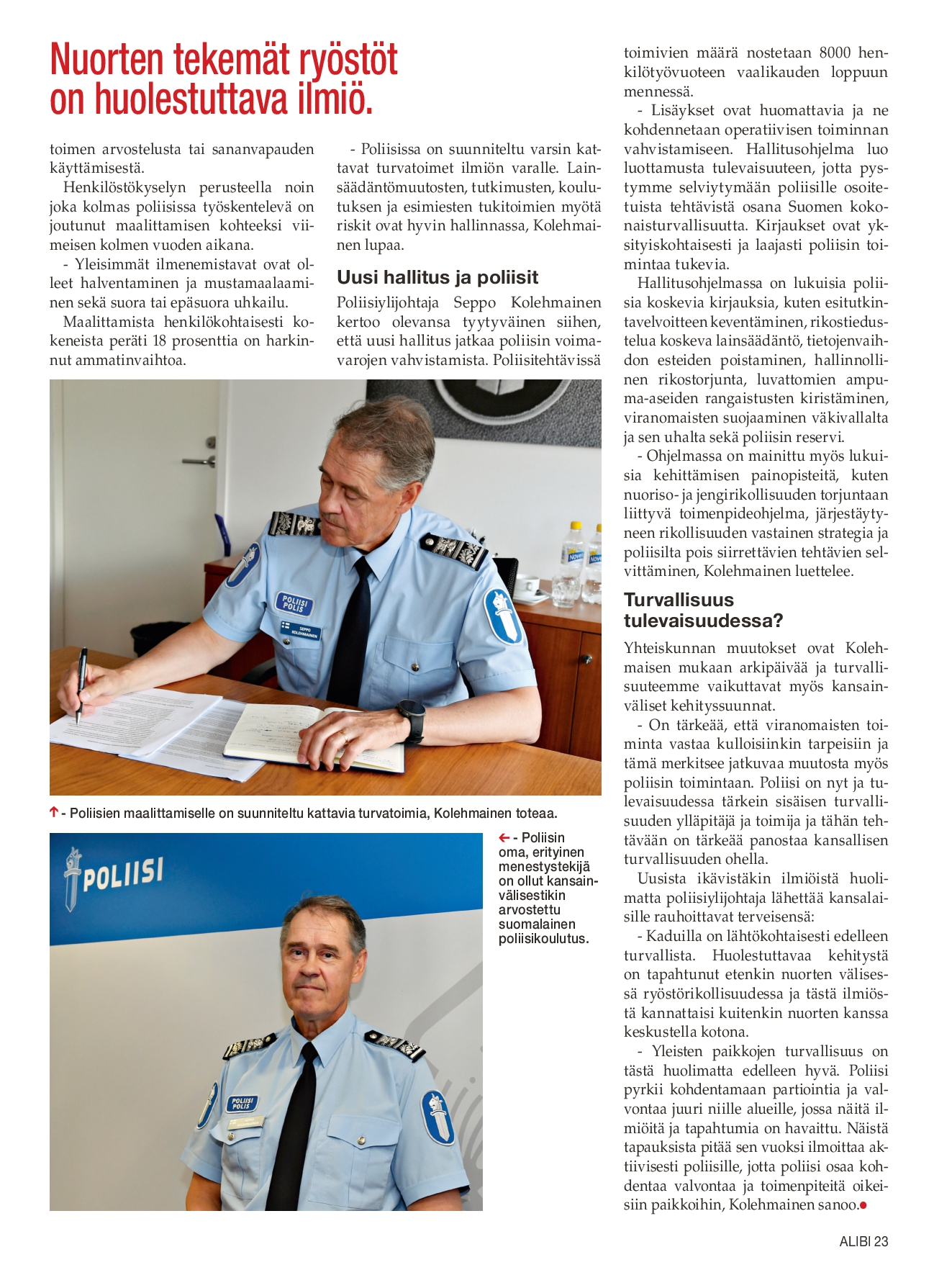 Nuorten tekemät ryöstöt on huolestuttava ilmiö.

toimen arvostelusta tai sananvapauden käyttämisestä.

Henkilöstökyselyn perusteella noin joka kolmas poliisissa työskentelevä on joutunut maalittamisen kohteeksi viimeisen kolmen vuoden aikana.

- Yleisimmät ilmenemistavat ovat olleet halventaminen ja mustamaalaaminen sekä suora tai epäsuora uhkailu.

Maalittamista henkilökohtaisesti kokeneista peräti 18 prosenttia on harkinnut ammatinvaihtoa.

- Poliisissa on suunniteltu varsin kattavat turvatoimet ilmiön varalle. Lainsäädäntömuutosten, tutkimusten, koulutuksen ja esimiesten tukitoimien myötä riskit ovat hyvin hallinnassa, Kolehmainen lupaa.

Uusi hallitus ja poliisit

Poliisiylijohtaja Seppo Kolehmainen kertoo olevansa tyytyväinen siihen, että uusi hallitus jatkaa poliisin voimavarojen vahvistamista. Poliisitehtävissä toimivien määrä nostetaan 8000 henkilötyövuoteen vaalikauden loppuun mennessä.

- Lisäykset ovat huomattavia ja ne kohdennetaan operatiivisen toiminnan vahvistamiseen. Hallitusohjelma luo luottamusta tulevaisuuteen, jotta pystymme selviytymään poliisille osoitetuista tehtävistä osana Suomen kokonaisturvallisuutta. Kirjaukset ovat yksityiskohtaisesti ja laajasti poliisin toimintaa tukevia.

Hallitusohjelmassa on lukuisia poliisia koskevia kirjauksia, kuten esitutkintavelvoitteen keventäminen, rikostiedustelua koskeva lainsäädäntö, tietojenvaihdon esteiden poistaminen, hallinnollinen rikostorjunta, luvattomien ampuma-aseiden rangaistusten kiristäminen, viranomaisten suojaaminen väkivallalta ja sen uhalta sekä poliisin reservi.

- Ohjelmassa on mainittu myös lukuisia kehittämisen painopisteitä, kuten nuoriso- ja jengirikollisuuden torjuntaan liittyvä toimenpideohjelma, järjestäytyneen rikollisuuden vastainen strategia ja poliisilta pois siirrettävien tehtävien selvittäminen, Kolehmainen luettelee.

Turvallisuus tulevaisuudessa?

Yhteiskunnan muutokset ovat Kolehmaisen mukaan arkipäivää ja turvallisuuteemme vaikuttavat myös kansainväliset kehityssuunnat.

- On tärkeää, että viranomaisten toiminta vastaa kulloisiinkin tarpeisiin ja tämä merkitsee jatkuvaa muutosta myös poliisin toimintaan. Poliisi on nyt ja tulevaisuudessa tärkein sisäisen turvallisuuden ylläpitäjä ja toimija ja tähän tehtävään on tärkeää panostaa kansallisen turvallisuuden ohella.

Uusista ikävistäkin ilmiöistä huolimatta poliisiylijohtaja lähettää kansalaisille rauhoittavat terveisensä:

- Kaduilla on lähtökohtaisesti edelleen turvallista. Huolestuttavaa kehitystä on tapahtunut etenkin nuorten välisessä ryöstörikollisuudessa ja tästä ilmiöstä kannattaisi kuitenkin nuorten kanssa keskustella kotona.

- Yleisten paikkojen turvallisuus on tästä huolimatta edelleen hyvä. Poliisi pyrkii kohdentamaan partiointia ja valvontaa juuri niille alueille, jossa näitä ilmiöitä ja tapahtumia on havaittu. Näistä tapauksista pitää sen vuoksi ilmoittaa aktiivisesti poliisille, jotta poliisi osaa kohdentaa valvontaa ja toimenpiteitä oikeisiin paikkoihin, Kolehmainen sanoo.

POLIISI POLIS SEPPO KOLEHMAINEN

↑ - Poliisien maalittamiselle on suunniteltu kattavia turvatoimia, Kolehmainen toteaa.

POLIISI

POLIISI POLIS

← - Poliisin oma, erityinen menestystekijä on ollut kansainvälisestikin arvostettu suomalainen poliisikoulutus.

ALIBI 23